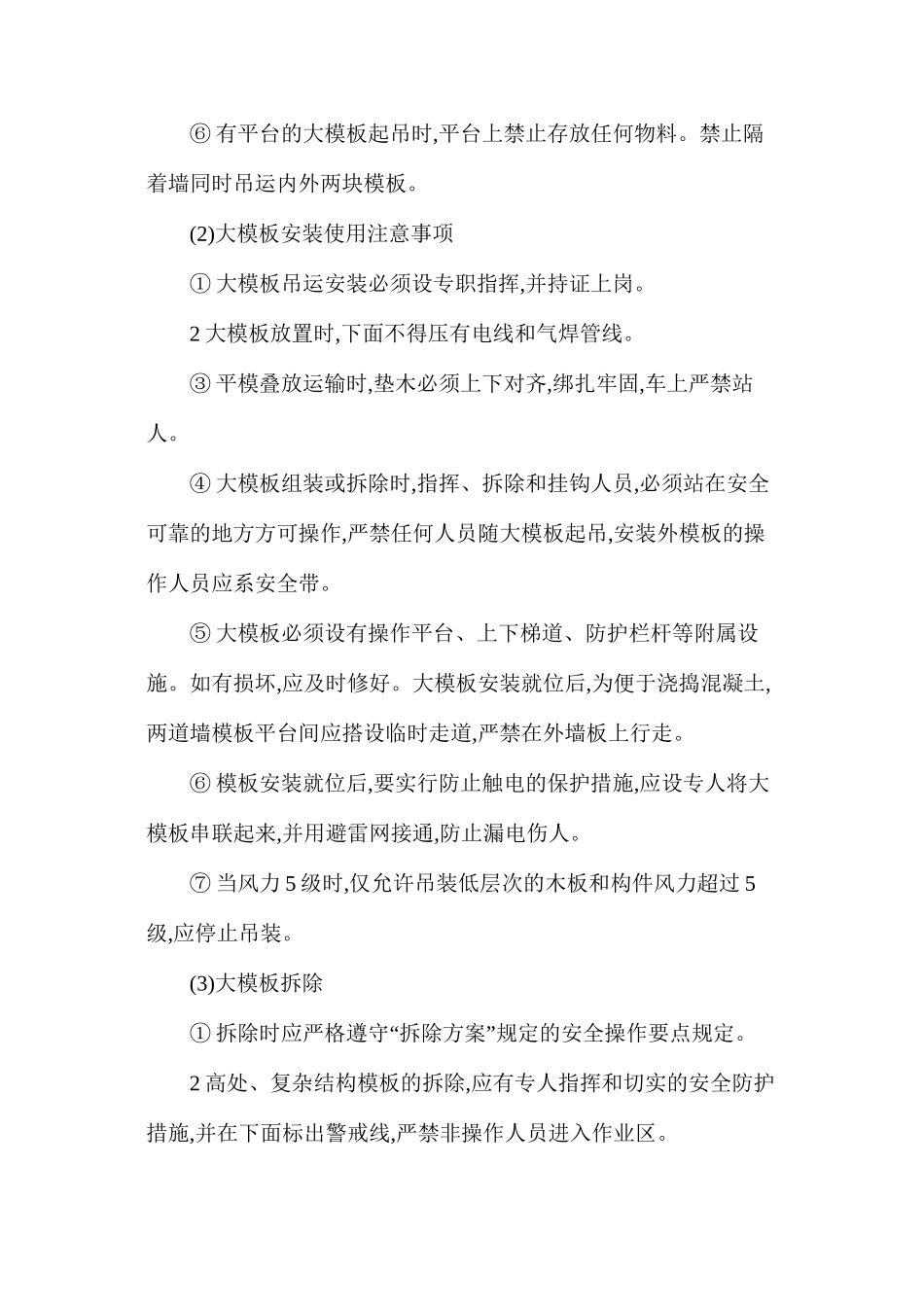 ⑥ 有平台的大模板起吊时,平台上禁止存放任何物料。禁止隔着墙同时吊运内外两块模板。

(2)大模板安装使用注意事项

① 大模板吊运安装必须设专职指挥,并持证上岗。

2 大模板放置时,下面不得压有电线和气焊管线。

③ 平模叠放运输时,垫木必须上下对齐,绑扎牢固,车上严禁站人。

④ 大模板组装或拆除时,指挥、拆除和挂钩人员,必须站在安全可靠的地方方可操作,严禁任何人员随大模板起吊,安装外模板的操作人员应系安全带。

⑤ 大模板必须设有操作平台、上下梯道、防护栏杆等附属设施。如有损坏,应及时修好。大模板安装就位后,为便于浇捣混凝土,两道墙模板平台间应搭设临时走道,严禁在外墙板上行走。

⑥ 模板安装就位后,要实行防止触电的保护措施,应设专人将大模板串联起来,并用避雷网接通,防止漏电伤人。

⑦ 当风力 5 级时,仅允许吊装低层次的木板和构件风力超过 5 级,应停止吊装。

(3)大模板拆除

① 拆除时应严格遵守“拆除方案”规定的安全操作要点规定。

2 高处、复杂结构模板的拆除,应有专人指挥和切实的安全防护措施,并在下面标出警戒线,严禁非操作人员进入作业区。